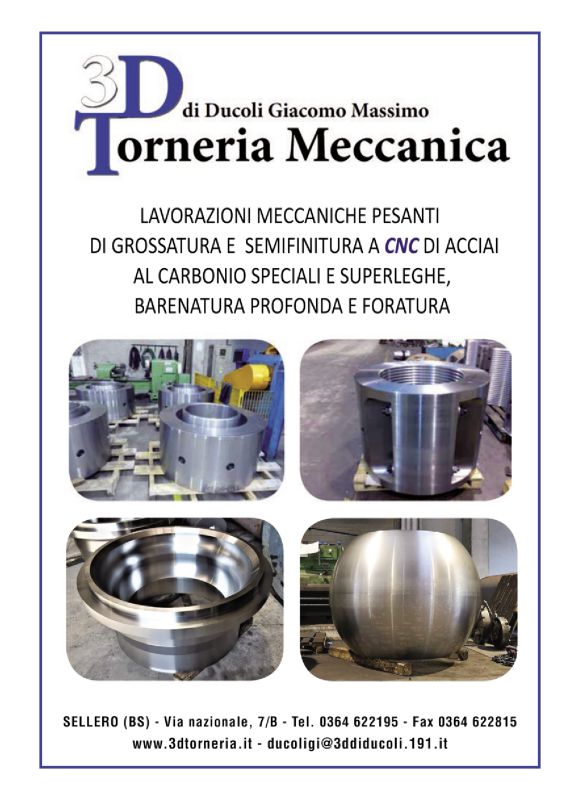 3D di Ducoli Giacomo Massimo
Torneria Meccanica

LAVORAZIONI MECCANICHE PESANTI DI GROSSATURA E SEMIFINITURA A CNC DI ACCIAI AL CARBONIO SPECIALI E SUPERLEGHE, BARENATURA PROFONDA E FORATURA

SELLERO (BS) - Via nazionale, 7/B - Tel. 0364 622195 - Fax 0364 622815
www.3dtorneria.it - ducoligi@3ddiducoli.191.it